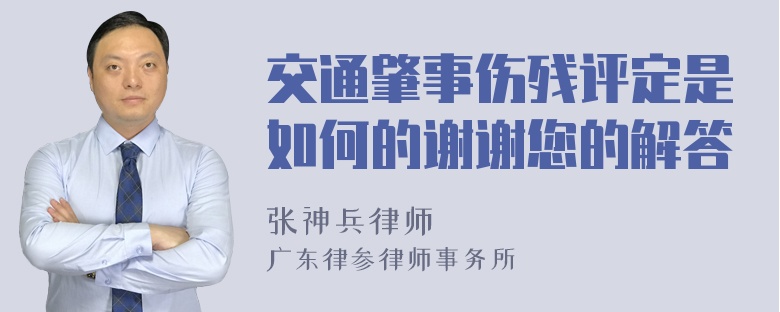 交通肇事伤残评定是如何的谢谢您的解答

张神兵律师
广东律参律师事务所